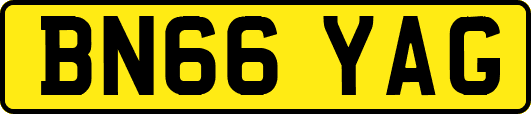 BN66 YAG